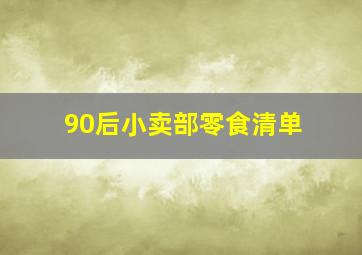 90后小卖部零食清单